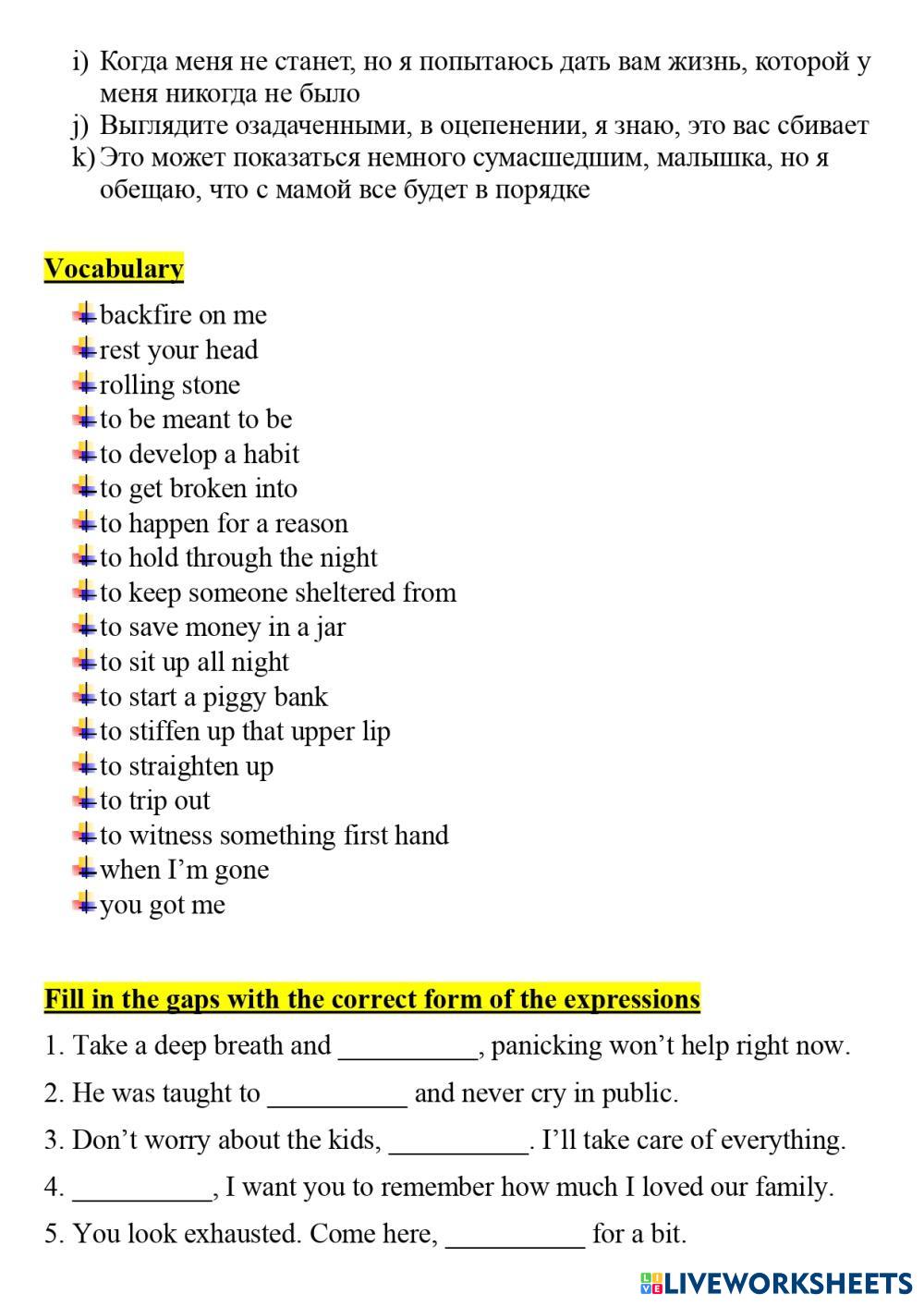 i) Когда меня не станет, но я попытаюсь дать вам жизнь, которой у меня никогда не было
j) Выглядите озадаченными, в оцепенении, я знаю, это вас сбивает
k) Это может показаться немного сумасшедшим, малышка, но я обещаю, что с мамой все будет в порядке

Vocabulary

backfire on me
rest your head
rolling stone
to be meant to be
to develop a habit
to get broken into
to happen for a reason
to hold through the night
to keep someone sheltered from
to save money in a jar
to sit up all night
to start a piggy bank
to stiffen up that upper lip
to straighten up
to trip out
to witness something first hand
when I'm gone
you got me

Fill in the gaps with the correct form of the expressions

1. Take a deep breath and __________, panicking won't help right now.

2. He was taught to __________ and never cry in public.

3. Don't worry about the kids, __________. I'll take care of everything.

4. __________, I want you to remember how much I loved our family.

5. You look exhausted. Come here, __________ for a bit.

LIVEWORKSHEETS